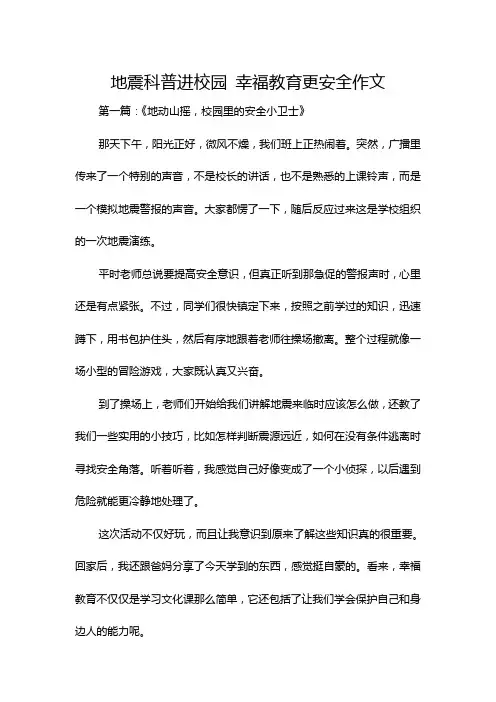 地震科普进校园 幸福教育更安全作文

第一篇：《地动山摇，校园里的安全小卫士》

那天下午，阳光正好，微风不燥，我们班上正热闹着。突然，广播里传来了一个特别的声音，不是校长的讲话，也不是熟悉的上课铃声，而是一个模拟地震警报的声音。大家都愣了一下，随后反应过来这是学校组织的一次地震演练。

平时老师总说要提高安全意识，但真正听到那急促的警报声时，心里还是有点紧张。不过，同学们很快镇定下来，按照之前学过的知识，迅速蹲下，用书包护住头，然后有序地跟着老师往操场撤离。整个过程就像一场小型的冒险游戏，大家既认真又兴奋。

到了操场上，老师们开始给我们讲解地震来临时应该怎么做，还教了我们一些实用的小技巧，比如怎样判断震源远近，如何在没有条件逃离时寻找安全角落。听着听着，我感觉自己好像变成了一个小侦探，以后遇到危险就能更冷静地处理了。

这次活动不仅好玩，而且让我意识到原来了解这些知识真的很重要。回家后，我还跟爸妈分享了今天学到的东西，感觉挺自豪的。看来，幸福教育不仅仅是学习文化课那么简单，它还包括了让我们学会保护自己和身边人的能力呢。